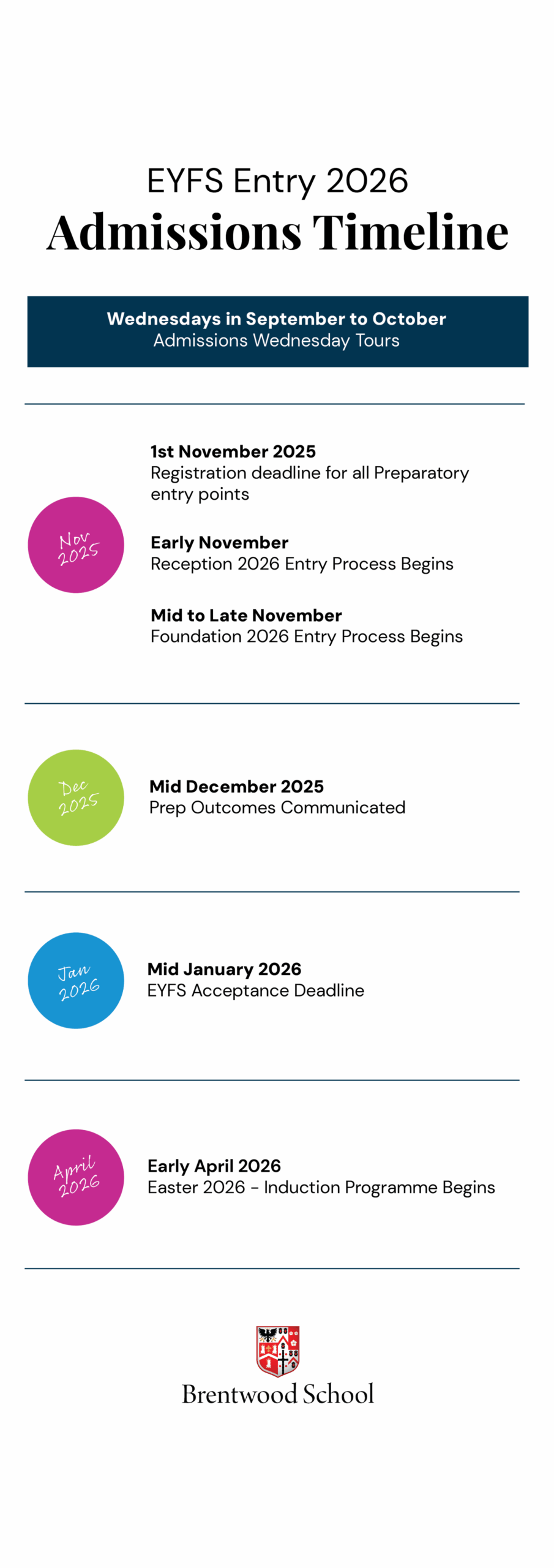 EYFS Entry 2026
Admissions Timeline

Wednesdays in September to October
Admissions Wednesday Tours

Nov 2025

1st November 2025
Registration deadline for all Preparatory entry points

Early November
Reception 2026 Entry Process Begins

Mid to Late November
Foundation 2026 Entry Process Begins

Dec 2025

Mid December 2025
Prep Outcomes Communicated

Jan 2026

Mid January 2026
EYFS Acceptance Deadline

April 2026

Early April 2026
Easter 2026 - Induction Programme Begins

Brentwood School